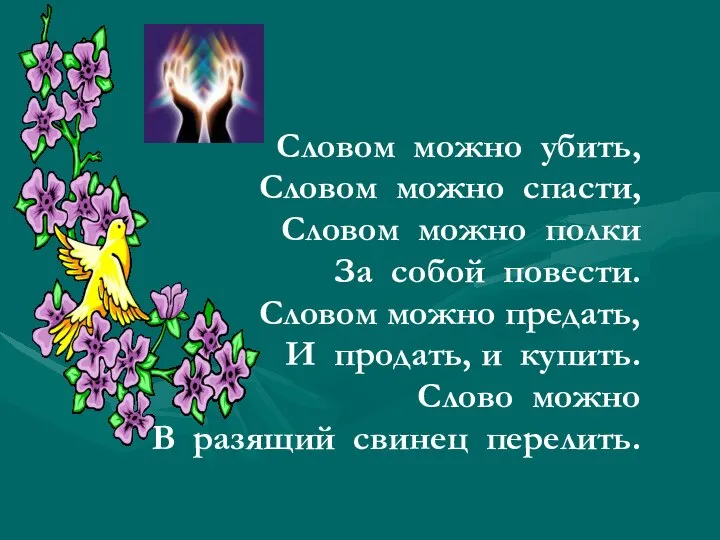 Словом можно убить,
Словом можно спасти,
Словом можно полки
За собой повести.
Словом можно предать,
И продать, и купить.
Слово можно
В разящий свинец перелить.